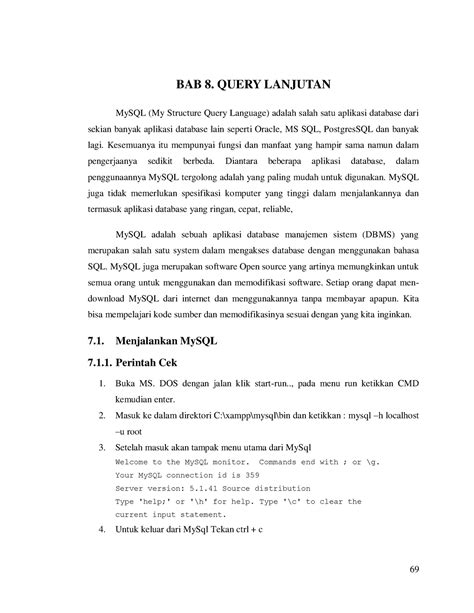 BAB 8. QUERY LANJUTAN

MySQL (My Structure Query Language) adalah salah satu aplikasi database dari sekian banyak aplikasi database lain seperti Oracle, MS SQL, PostgresSQL dan banyak lagi. Kesemuanya itu mempunyai fungsi dan manfaat yang hampir sama namun dalam pengerjaanya sedikit berbeda. Diantara beberapa aplikasi database, dalam penggunaannya MySQL tergolong adalah yang paling mudah untuk digunakan. MySQL juga tidak memerlukan spesifikasi komputer yang tinggi dalam menjalankannya dan termasuk aplikasi database yang ringan, cepat, reliable,

MySQL adalah sebuah aplikasi database manajemen sistem (DBMS) yang merupakan salah satu system dalam mengakses database dengan menggunakan bahasa SQL. MySQL juga merupakan software Open source yang artinya memungkinkan untuk semua orang untuk menggunakan dan memodifikasi software. Setiap orang dapat mendownload MySQL dari internet dan menggunakannya tanpa membayar apapun. Kita bisa mempelajari kode sumber dan memodifikasinya sesuai dengan yang kita inginkan.

7.1. Menjalankan MySQL

7.1.1. Perintah Cek

1. Buka MS. DOS dengan jalan klik start-run.., pada menu run ketikkan CMD kemudian enter.
2. Masuk ke dalam direktori C:\xampp\mysql\bin dan ketikkan : mysql –h localhost –u root
3. Setelah masuk akan tampak menu utama dari MySql
Welcome to the MySQL monitor. Commands end with ; or \g.
Your MySQL connection id is 359
Server version: 5.1.41 Source distribution
Type 'help;' or '\h' for help. Type '\c' to clear the current input statement.
4. Untuk keluar dari MySql Tekan ctrl + c

69